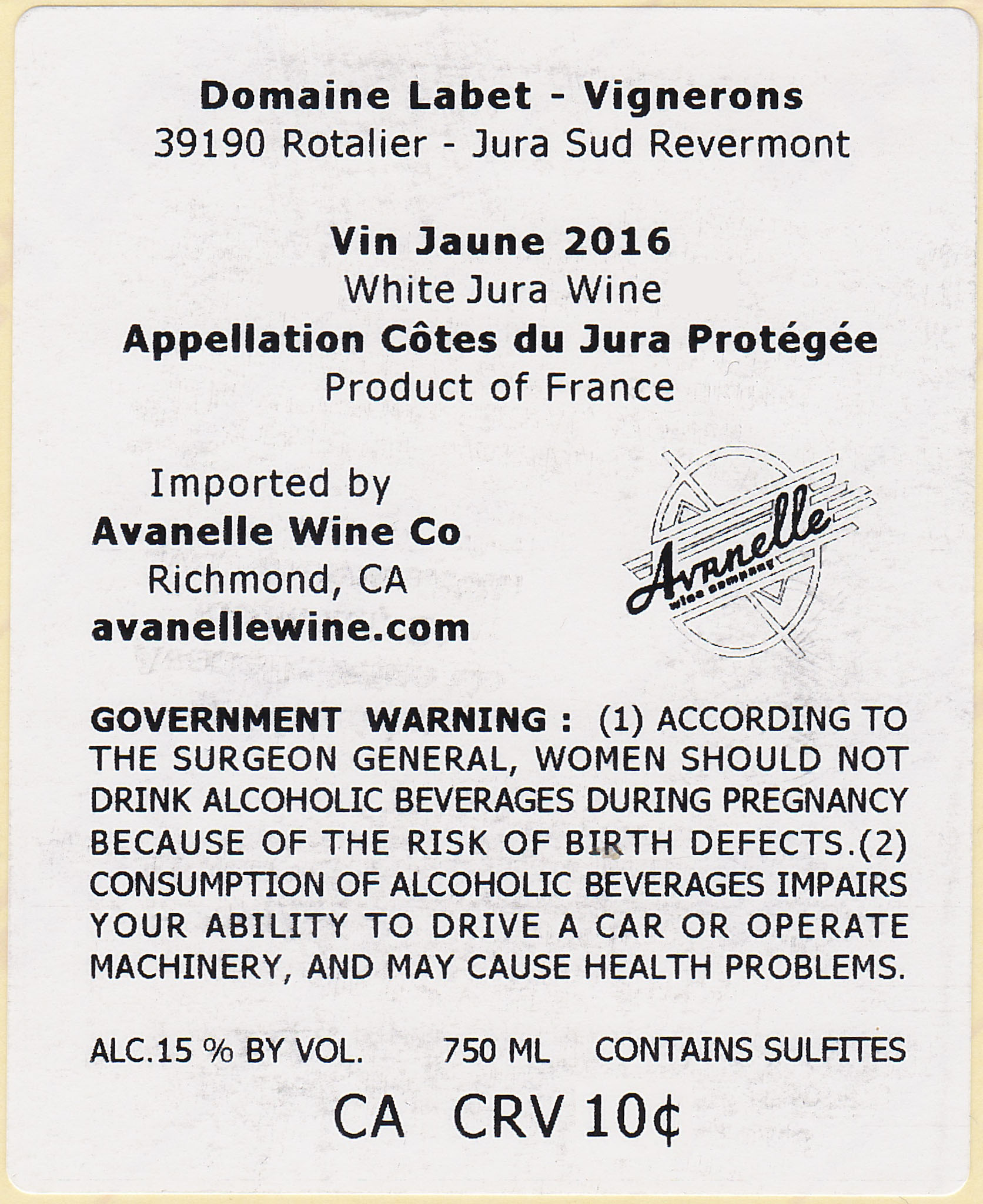 Domaine Labet - Vignerons
39190 Rotalier - Jura Sud Revermont

Vin Jaune 2016
White Jura Wine
Appellation Côtes du Jura Protégée
Product of France

Imported by
Avanelle Wine Co
Richmond, CA
avanellewine.com

Avanelle
wine company

GOVERNMENT WARNING : (1) ACCORDING TO THE SURGEON GENERAL, WOMEN SHOULD NOT DRINK ALCOHOLIC BEVERAGES DURING PREGNANCY BECAUSE OF THE RISK OF BIRTH DEFECTS.(2) CONSUMPTION OF ALCOHOLIC BEVERAGES IMPAIRS YOUR ABILITY TO DRIVE A CAR OR OPERATE MACHINERY, AND MAY CAUSE HEALTH PROBLEMS.

ALC.15 % BY VOL. 750 ML CONTAINS SULFITES

CA CRV 10¢